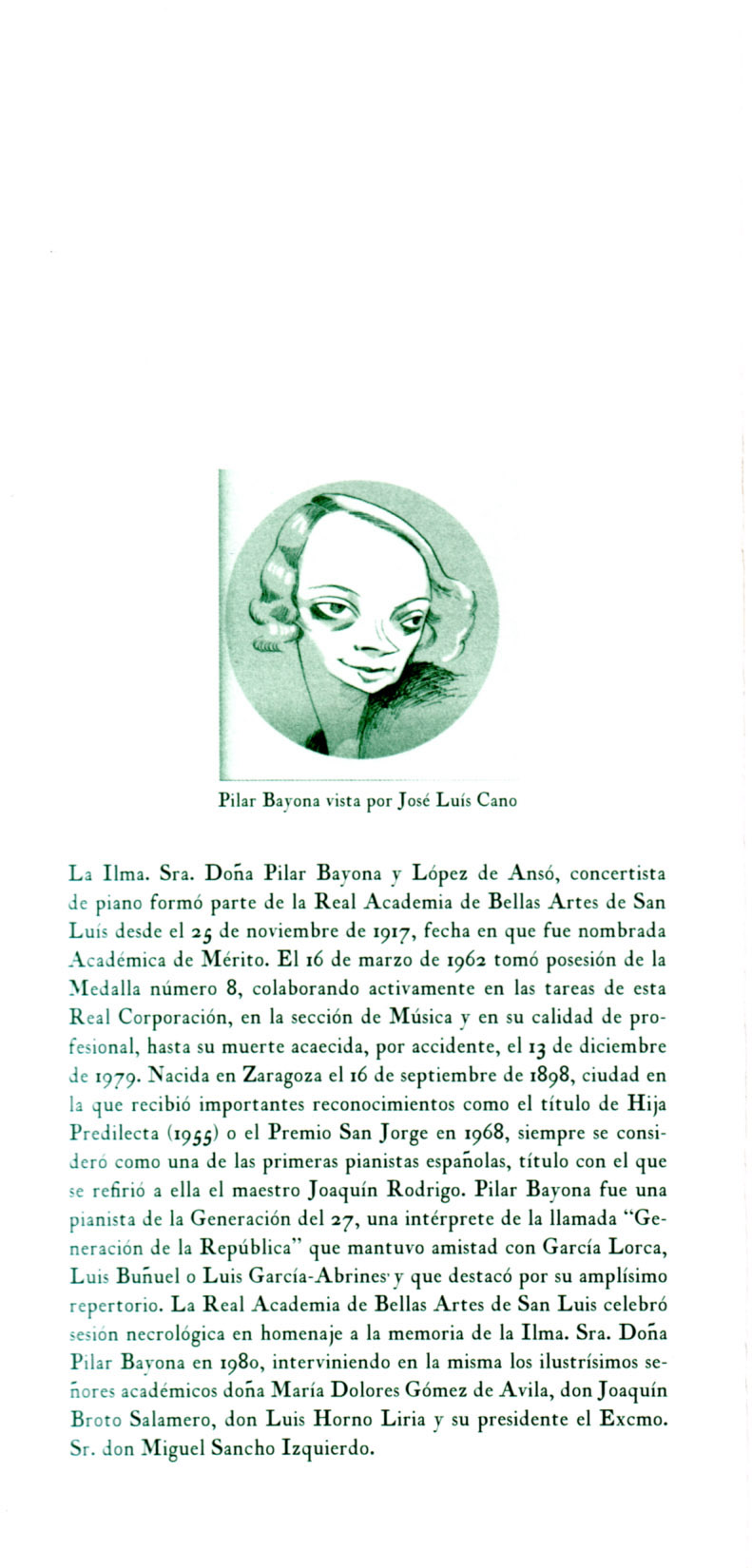 Pilar Bayona vista por José Luís Cano

La Ilma. Sra. Doña Pilar Bayona y López de Ansó, concertista de piano formó parte de la Real Academia de Bellas Artes de San Luís desde el 25 de noviembre de 1917, fecha en que fue nombrada Académica de Mérito. El 16 de marzo de 1962 tomó posesión de la Medalla número 8, colaborando activamente en las tareas de esta Real Corporación, en la sección de Música y en su calidad de profesional, hasta su muerte acaecida, por accidente, el 13 de diciembre de 1979. Nacida en Zaragoza el 16 de septiembre de 1898, ciudad en la que recibió importantes reconocimientos como el título de Hija Predilecta (1955) o el Premio San Jorge en 1968, siempre se consideró como una de las primeras pianistas españolas, título con el que se refirió a ella el maestro Joaquín Rodrigo. Pilar Bayona fue una pianista de la Generación del 27, una intérprete de la llamada "Generación de la República" que mantuvo amistad con García Lorca, Luis Buñuel o Luis García-Abrines y que destacó por su amplísimo repertorio. La Real Academia de Bellas Artes de San Luis celebró sesión necrológica en homenaje a la memoria de la Ilma. Sra. Doña Pilar Bayona en 1980, interviniendo en la misma los ilustrísimos señores académicos doña María Dolores Gómez de Avila, don Joaquín Broto Salamero, don Luis Horno Liria y su presidente el Excmo. Sr. don Miguel Sancho Izquierdo.